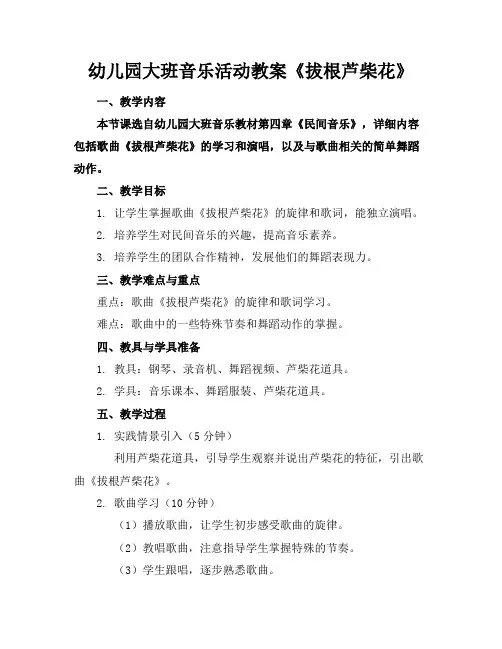 幼儿园大班音乐活动教案《拔根芦柴花》

一、教学内容

本节课选自幼儿园大班音乐教材第四章《民间音乐》，详细内容包括歌曲《拔根芦柴花》的学习和演唱，以及与歌曲相关的简单舞蹈动作。

二、教学目标

1. 让学生掌握歌曲《拔根芦柴花》的旋律和歌词，能独立演唱。

2. 培养学生对民间音乐的兴趣，提高音乐素养。

3. 培养学生的团队合作精神，发展他们的舞蹈表现力。

三、教学难点与重点

重点：歌曲《拔根芦柴花》的旋律和歌词学习。

难点：歌曲中的一些特殊节奏和舞蹈动作的掌握。

四、教具与学具准备

1. 教具：钢琴、录音机、舞蹈视频、芦柴花道具。

2. 学具：音乐课本、舞蹈服装、芦柴花道具。

五、教学过程

1. 实践情景引入（5 分钟）

利用芦柴花道具，引导学生观察并说出芦柴花的特征，引出歌曲《拔根芦柴花》。

2. 歌曲学习（10 分钟）

（1）播放歌曲，让学生初步感受歌曲的旋律。

（2）教唱歌曲，注意指导学生掌握特殊的节奏。

（3）学生跟唱，逐步熟悉歌曲。